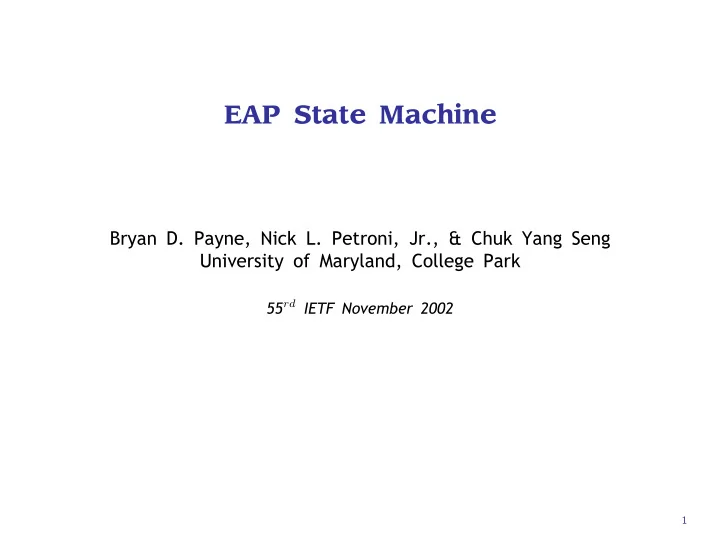 EAP State Machine

Bryan D. Payne, Nick L. Petroni, Jr., & Chuk Yang Seng
University of Maryland, College Park

$55^{rd}$ IETF November 2002

1